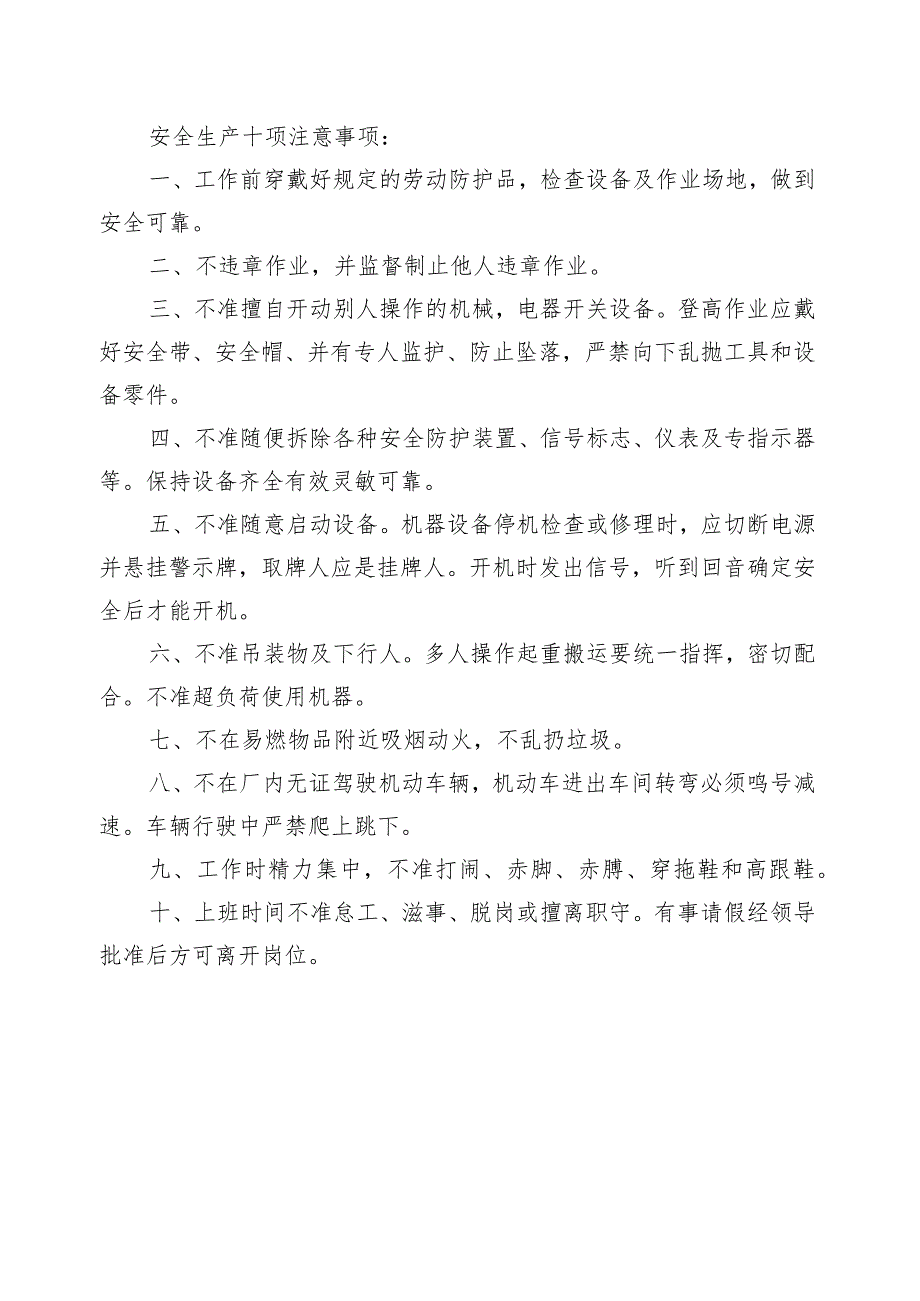 安全生产十项注意事项：

一、工作前穿戴好规定的劳动防护品，检查设备及作业场地，做到安全可靠。

二、不违章作业，并监督制止他人违章作业。

三、不准擅自开动别人操作的机械，电器开关设备。登高作业应戴好安全带、安全帽、并有专人监护、防止坠落，严禁向下乱抛工具和设备零件。

四、不准随便拆除各种安全防护装置、信号标志、仪表及专指示器等。保持设备齐全有效灵敏可靠。

五、不准随意启动设备。机器设备停机检查或修理时，应切断电源并悬挂警示牌，取牌人应是挂牌人。开机时发出信号，听到回音确定安全后才能开机。

六、不准吊装物及下行人。多人操作起重搬运要统一指挥，密切配合。不准超负荷使用机器。

七、不在易燃物品附近吸烟动火，不乱扔垃圾。

八、不在厂内无证驾驶机动车辆，机动车进出车间转弯必须鸣号减速。车辆行驶中严禁爬上跳下。

九、工作时精力集中，不准打闹、赤脚、赤膊、穿拖鞋和高跟鞋。

十、上班时间不准怠工、滋事、脱岗或擅离职守。有事请假经领导批准后方可离开岗位。